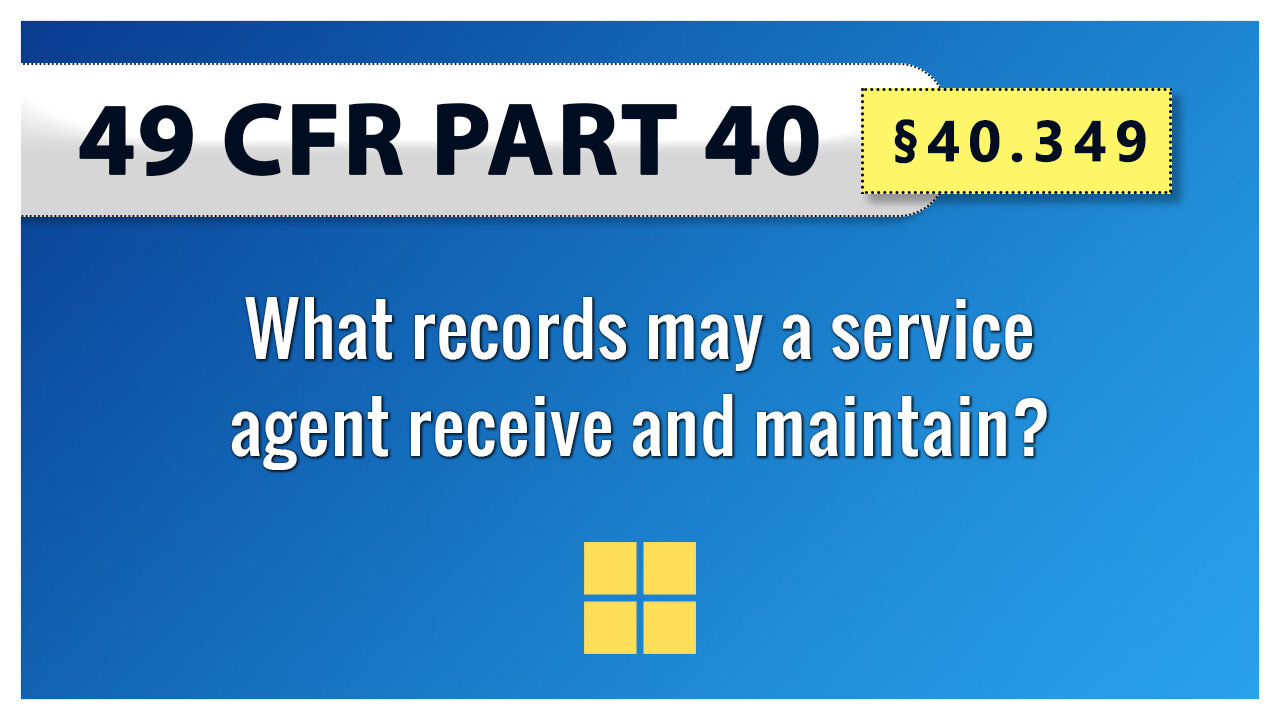 49 CFR PART 40

§40.349

What records may a service agent receive and maintain?